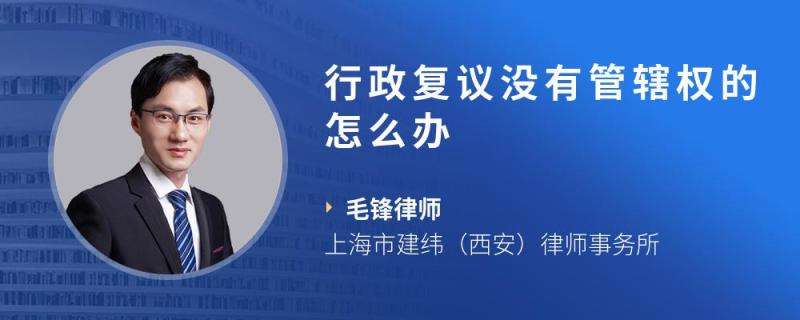 行政复议没有管辖权的怎么办

毛锋律师
上海市建纬（西安）律师事务所